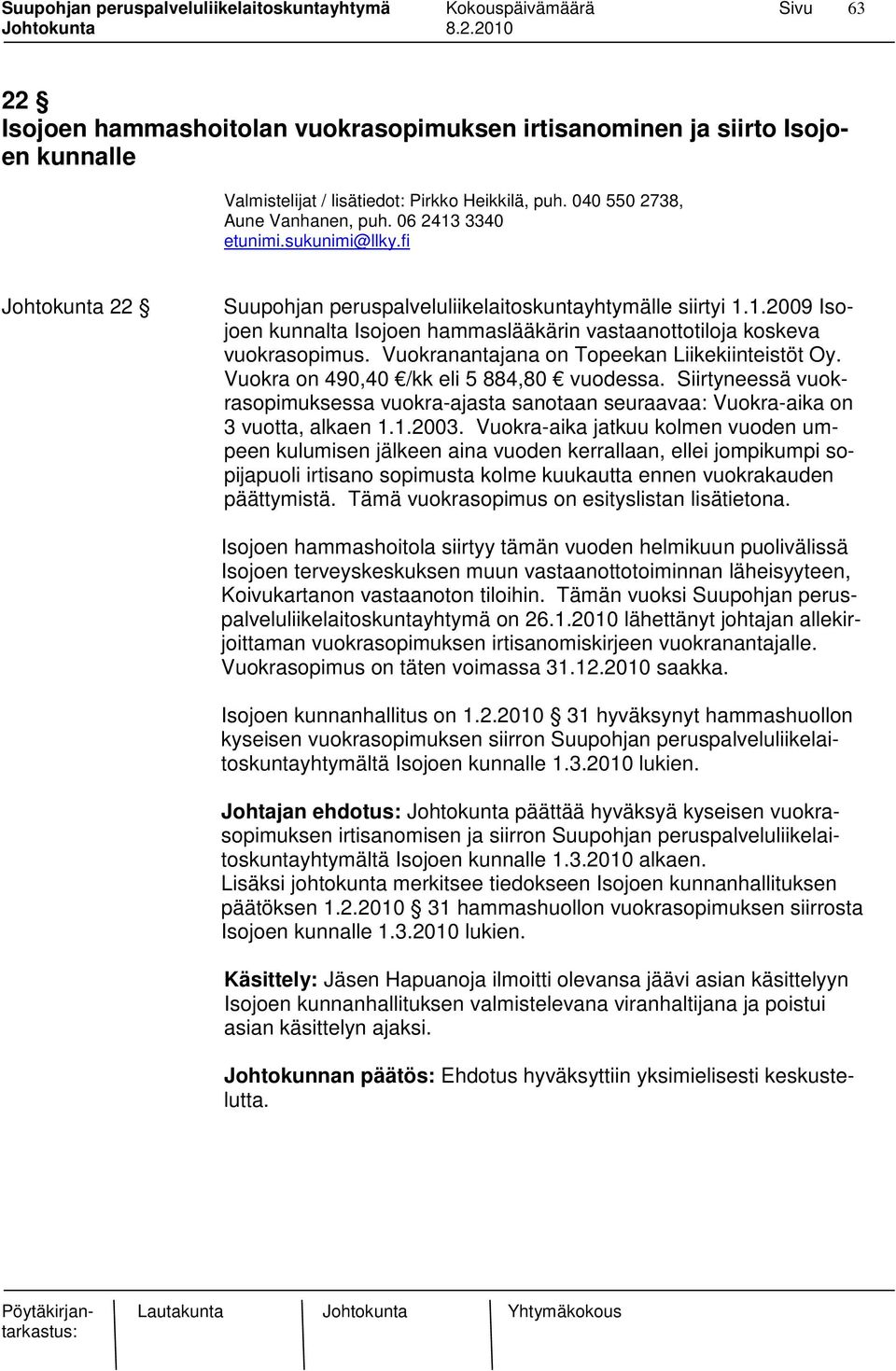 Suupohjan peruspalveluliikelaitoskuntayhtymä Kokouspäivämäärä Sivu 63
Johtokunta 8.2.2010

22 §
Isojoen hammashoitolan vuokrasopimuksen irtisanominen ja siirto Isojoen kunnalle

Valmistelijat / lisätiedot: Pirkko Heikkilä, puh. 040 550 2738, Aune Vanhanen, puh. 06 2413 3340
etunimi.sukunimi@llky.fi

Johtokunta 22 § Suupohjan peruspalveluliikelaitoskuntayhtymälle siirtyi 1.1.2009 Isojoen kunnalta Isojoen hammaslääkärin vastaanottotiloja koskeva vuokrasopimus. Vuokranantajana on Topeekan Liikekiinteistöt Oy. Vuokra on 490,40 €/kk eli 5 884,80 € vuodessa. Siirtyneessä vuokrasopimuksessa vuokra-ajasta sanotaan seuraavaa: Vuokra-aika on 3 vuotta, alkaen 1.1.2003. Vuokra-aika jatkuu kolmen vuoden umpeen kulumisen jälkeen aina vuoden kerrallaan, ellei jompikumpi sopijapuoli irtisano sopimusta kolme kuukautta ennen vuokrakauden päättymistä. Tämä vuokrasopimus on esityslistan lisätietona.

Isojoen hammashoitola siirtyy tämän vuoden helmikuun puolivälissä Isojoen terveyskeskuksen muun vastaanottotoiminnan läheisyyteen, Koivukartanon vastaanoton tiloihin. Tämän vuoksi Suupohjan peruspalveluliikelaitoskuntayhtymä on 26.1.2010 lähettänyt johtajan allekirjoittaman vuokrasopimuksen irtisanomiskirjeen vuokranantajalle. Vuokrasopimus on täten voimassa 31.12.2010 saakka.

Isojoen kunnanhallitus on 1.2.2010 § 31 hyväksynyt hammashuollon kyseisen vuokrasopimuksen siirron Suupohjan peruspalveluliikelaitoskuntayhtymältä Isojoen kunnalle 1.3.2010 lukien.

Johtajan ehdotus: Johtokunta päättää hyväksyä kyseisen vuokrasopimuksen irtisanomisen ja siirron Suupohjan peruspalveluliikelaitoskuntayhtymältä Isojoen kunnalle 1.3.2010 alkaen.
Lisäksi johtokunta merkitsee tiedokseen Isojoen kunnanhallituksen päätöksen 1.2.2010 § 31 hammashuollon vuokrasopimuksen siirrosta Isojoen kunnalle 1.3.2010 lukien.

Käsittely: Jäsen Hapuanoja ilmoitti olevansa jäävi asian käsittelyyn Isojoen kunnanhallituksen valmistelevana viranhaltijana ja poistui asian käsittelyn ajaksi.

Johtokunnan päätös: Ehdotus hyväksyttiin yksimielisesti keskustelutta.

Pöytäkirjantarkastus: Lautakunta Johtokunta Yhtymäkokous